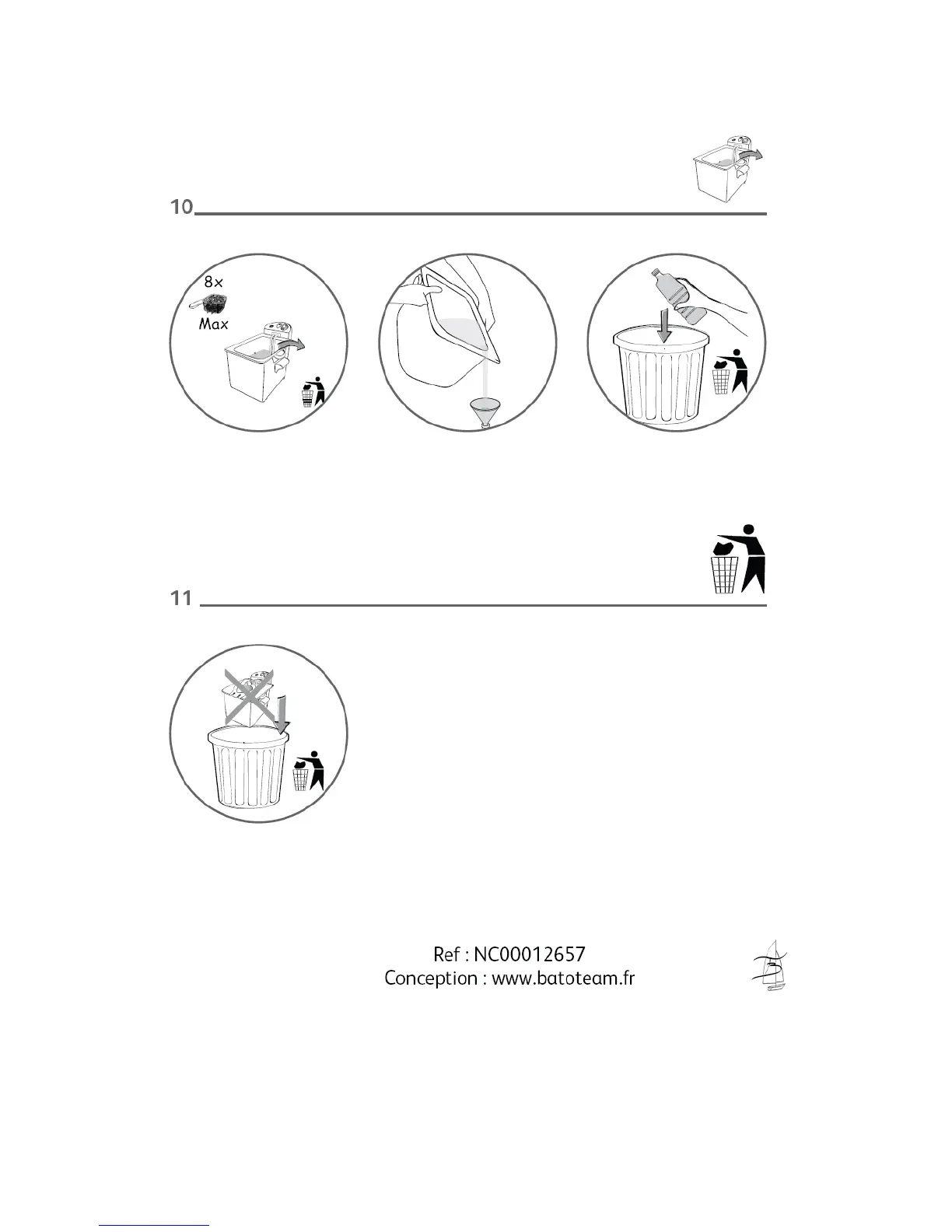 10

8x

Max

11

Ref : NC00012657
Conception : www.batoteam.fr